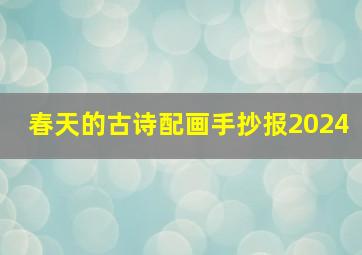 春天的古诗配画手抄报2024